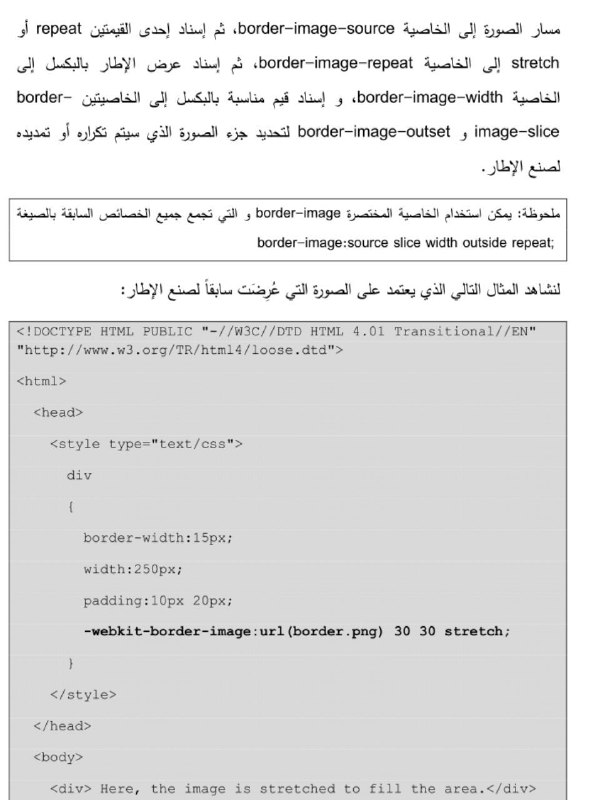 مسار الصورة إلى الخاصية border-image-source، ثم إسناد إحدى القيمتين repeat أو stretch إلى الخاصية border-image-repeat، ثم إسناد عرض الإطار بالبكسل إلى الخاصية border-image-width، و إسناد قيم مناسبة بالبكسل إلى الخاصيتين border-image-slice و border-image-outset لتحديد جزء الصورة الذي سيتم تكراره أو تمديده لصنع الإطار.

ملحوظة: يمكن استخدام الخاصية المختصرة border-image و التي تجمع جميع الخصائص السابقة بالصيغة border-image:source slice width outside repeat;

لنشاهد المثال التالي الذي يعتمد على الصورة التي عُرِضَت سابقاً لصنع الإطار:

<!DOCTYPE HTML PUBLIC "-//W3C//DTD HTML 4.01 Transitional//EN" "http://www.w3.org/TR/html4/loose.dtd">
<html>
<head>
<style type="text/css">
div
{
border-width:15px;
width:250px;
padding:10px 20px;
-webkit-border-image:url(border.png) 30 30 stretch;
}
</style>
</head>
<body>
<div> Here, the image is stretched to fill the area.</div>